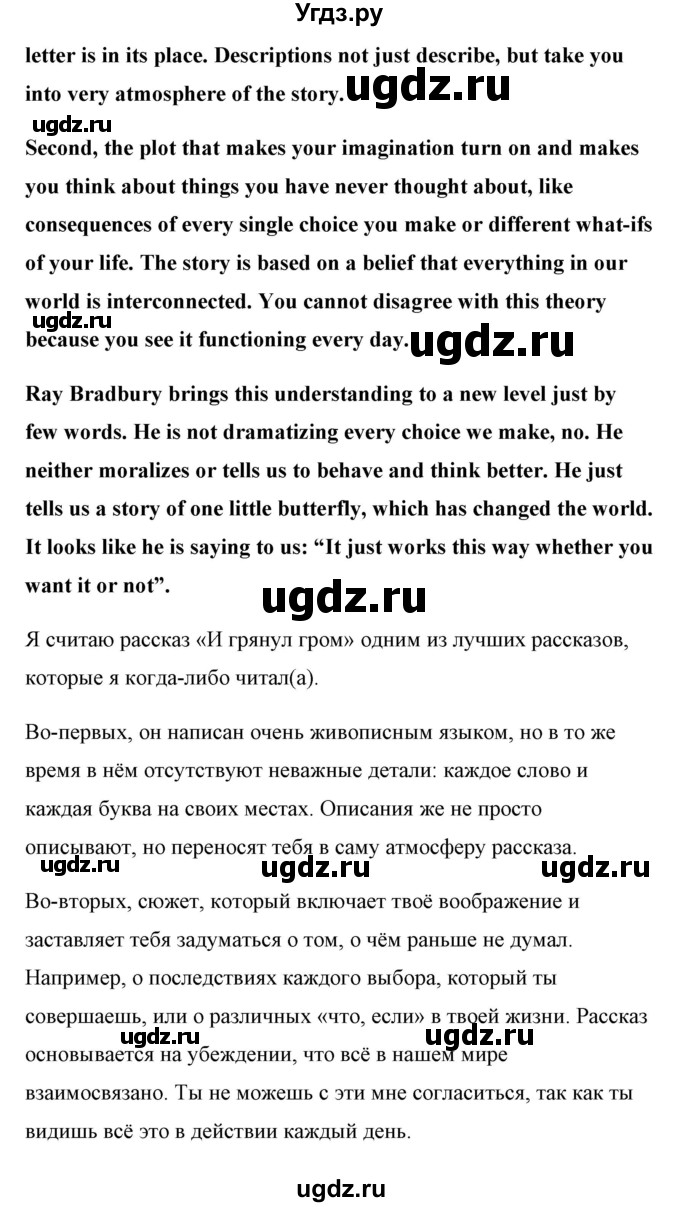 Угдз.ру

letter is in its place. Descriptions not just describe, but take you into very atmosphere of the story. ugdz.ru

ugdz.ru

Second, the plot that makes your imagination turn on and makes you think about things you have never thought about, like consequences of every single choice you make or different what-ifs of your life. The story is based on a belief that everything in our world is interconnected. You cannot disagree with this theory because you see it functioning every day. ugdz.ru

ugdz.ru

Ray Bradbury brings this understanding to a new level just by few words. He is not dramatizing every choice we make, no. He neither moralizes or tells us to behave and think better. He just tells us a story of one little butterfly, which has changed the world. It looks like he is saying to us: “It just works this way whether you want it or not”.

ugdz.ru

Я считаю рассказ «И грянул гром» одним из лучших рассказов, которые я когда-либо читал(а).

Во-первых, он написан очень живописным языком, но в то же время в нём отсутствуют неважные детали: каждое слово и каждая буква на своих местах. Описания же не просто описывают, но переносят тебя в саму атмосферу рассказа.

ugdz.ru ugdz.ru ugdz.ru

Во-вторых, сюжет, который включает твоё воображение и заставляет тебя задуматься о том, о чём раньше не думал. Например, о последствиях каждого выбора, который ты совершаешь, или о различных «что, если» в твоей жизни. Рассказ основывается на убеждении, что всё в нашем мире взаимосвязано. Ты не можешь с эти мне согласиться, так как ты видишь всё это в действии каждый день.

ugdz.ru ugdz.ru

ugdz.ru